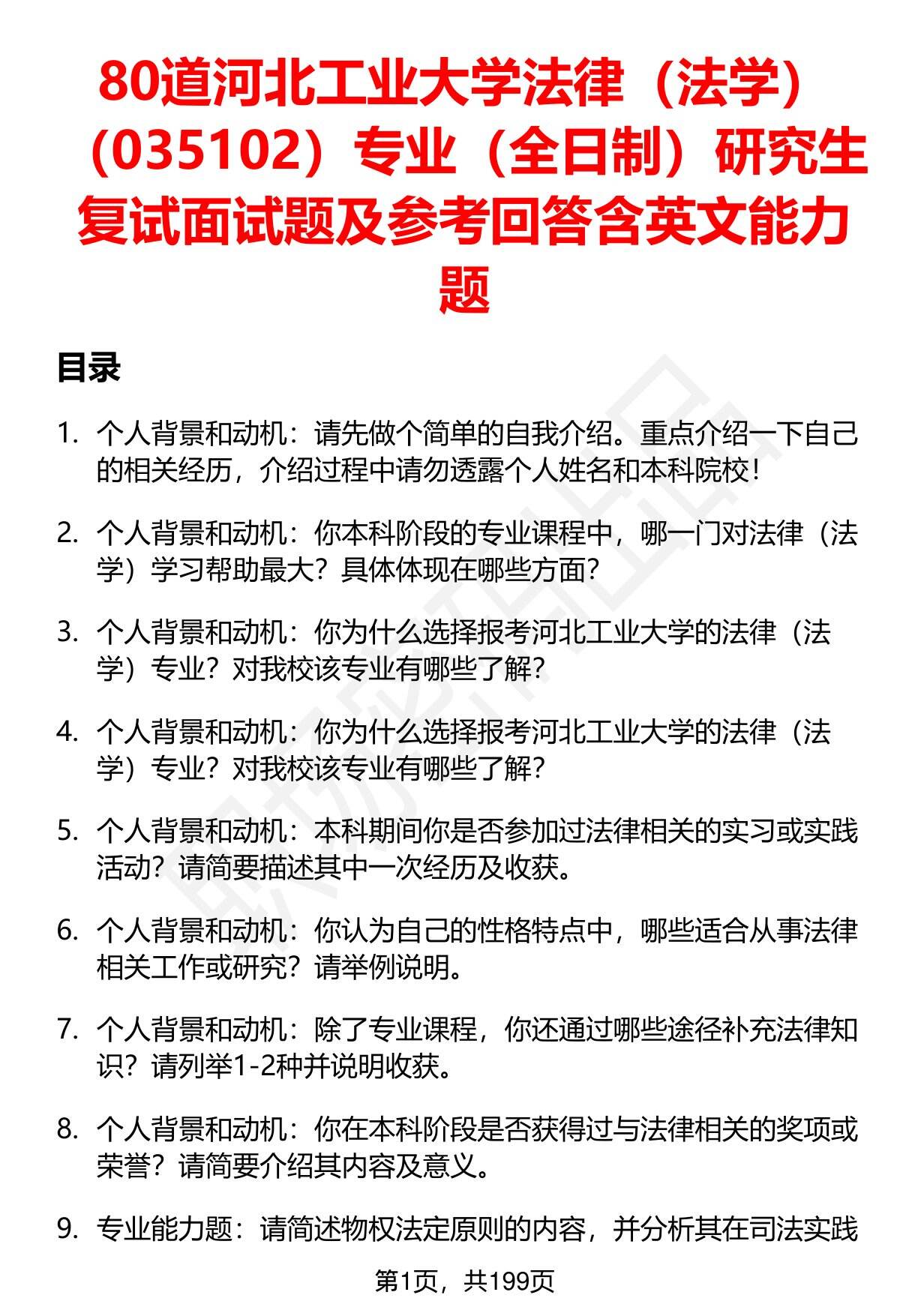 80道河北工业大学法律（法学）（035102）专业（全日制）研究生复试面试题及参考回答含英文能力题

目录

1. 个人背景和动机：请先做个简单的自我介绍。重点介绍一下自己的相关经历，介绍过程中请勿透露个人姓名和本科院校！

2. 个人背景和动机：你本科阶段的专业课程中，哪一门对法律（法学）学习帮助最大？具体体现在哪些方面？

3. 个人背景和动机：你为什么选择报考河北工业大学的法律（法学）专业？对我校该专业有哪些了解？

4. 个人背景和动机：你为什么选择报考河北工业大学的法律（法学）专业？对我校该专业有哪些了解？

5. 个人背景和动机：本科期间你是否参加过法律相关的实习或实践活动？请简要描述其中一次经历及收获。

6. 个人背景和动机：你认为自己的性格特点中，哪些适合从事法律相关工作或研究？请举例说明。

7. 个人背景和动机：除了专业课程，你还通过哪些途径补充法律知识？请列举1-2种并说明收获。

8. 个人背景和动机：你在本科阶段是否获得过与法律相关的奖项或荣誉？请简要介绍其内容及意义。

9. 专业能力题：请简述物权法定原则的内容，并分析其在司法实践

第1页，共199页